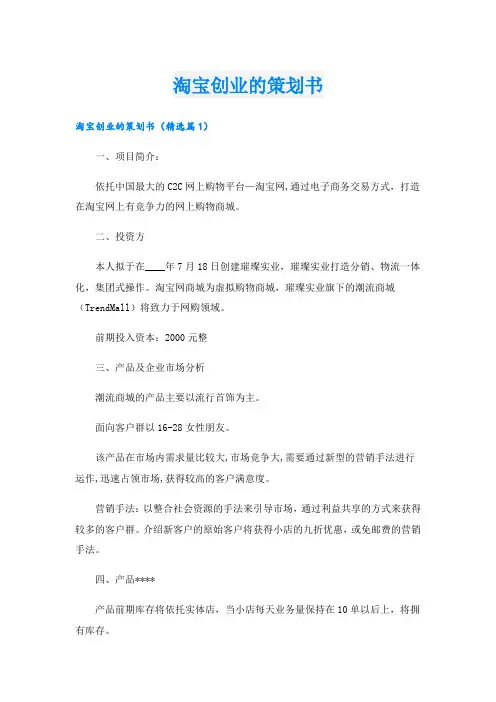 淘宝创业的策划书

淘宝创业的策划书（精选篇1）

一、项目简介：

依托中国最大的C2C网上购物平台—淘宝网，通过电子商务交易方式，打造在淘宝网上有竞争力的网上购物商城。

二、投资方

本人拟于在____年7月18日创建璀璨实业，璀璨实业打造分销、物流一体化，集团式操作。淘宝网商城为虚拟购物商城，璀璨实业旗下的潮流商城（TrendMall）将致力于网购领域。

前期投入资本：2000元整

三、产品及企业市场分析

潮流商城的产品主要以流行首饰为主。

面向客户群以16-28女性朋友。

该产品在市场内需求量比较大，市场竞争大，需要通过新型的营销手法进行运作，迅速占领市场，获得较高的客户满意度。

营销手法：以整合社会资源的手法来引导市场，通过利益共享的方式来获得较多的客户群。介绍新客户的原始客户将获得小店的九折优惠，或免邮费的营销手法。

四、产品****

产品前期库存将依托实体店，当小店每天业务量保持在10单以后上，将拥有库存。